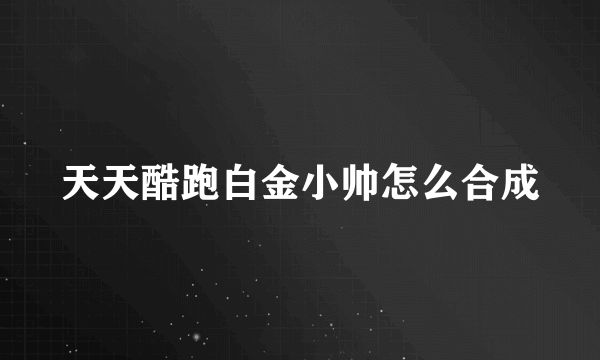 天天酷跑白金小帅怎么合成